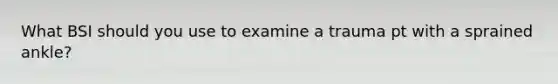 What BSI should you use to examine a trauma pt with a sprained ankle?